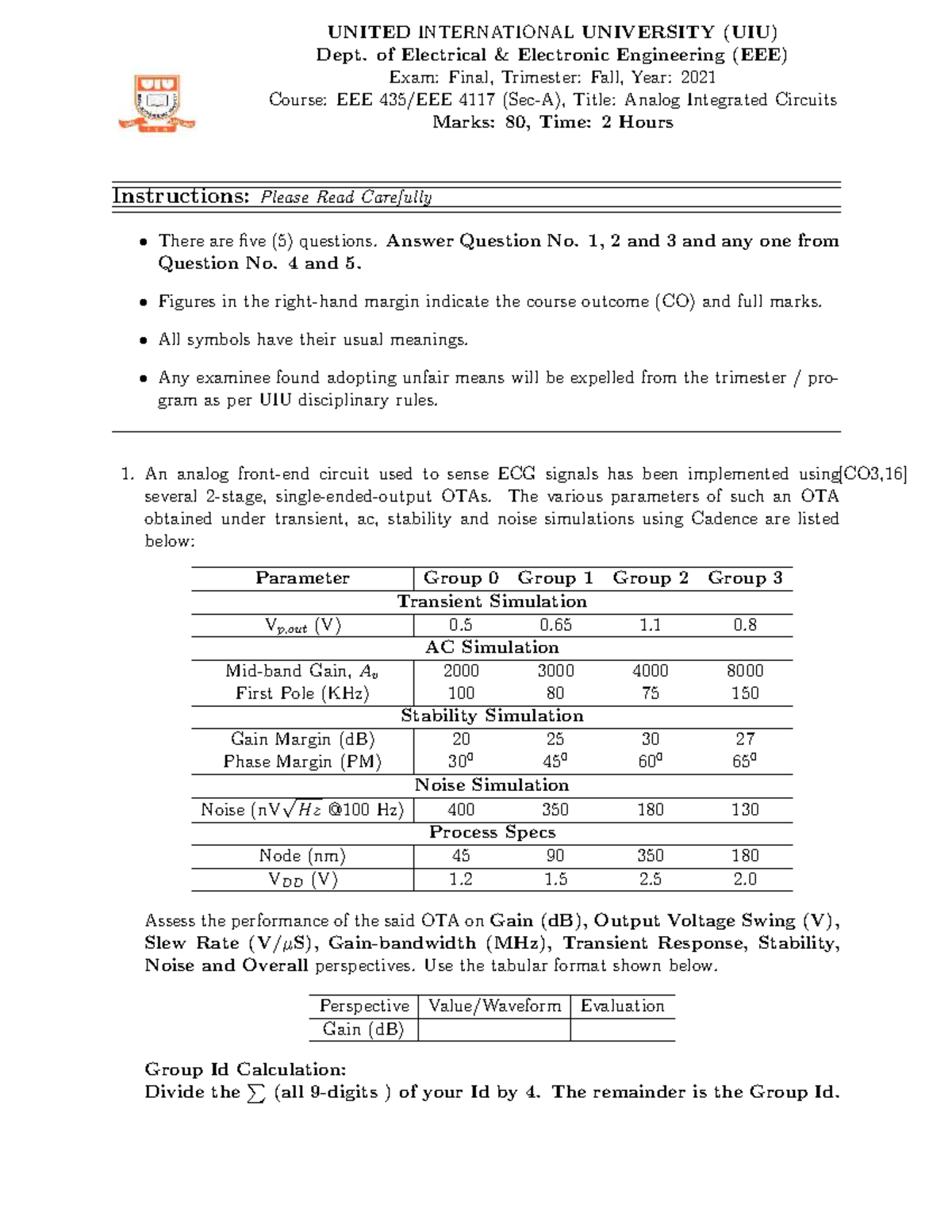 UNITED INTERNATIONAL UNIVERSITY (UIU)
Dept. of Electrical & Electronic Engineering (EEE)
Exam: Final, Trimester: Fall, Year: 2021
Course: EEE 435/EEE 4117 (Sec-A), Title: Analog Integrated Circuits
Marks: 80, Time: 2 Hours

Instructions: Please Read Carefully

• There are five (5) questions. Answer Question No. 1, 2 and 3 and any one from Question No. 4 and 5.

• Figures in the right-hand margin indicate the course outcome (CO) and full marks.

• All symbols have their usual meanings.

• Any examinee found adopting unfair means will be expelled from the trimester / program as per UIU disciplinary rules.

1. An analog front-end circuit used to sense ECG signals has been implemented using several 2-stage, single-ended-output OTAs. The various parameters of such an OTA obtained under transient, ac, stability and noise simulations using Cadence are listed below: [CO3,16]

| Parameter | Group 0 | Group 1 | Group 2 | Group 3 |
|---|---|---|---|---|
| Transient Simulation | | | | |
| $V_{p,out}$ (V) | 0.5 | 0.65 | 1.1 | 0.8 |
| AC Simulation | | | | |
| Mid-band Gain, $A_v$ | 2000 | 3000 | 4000 | 8000 |
| First Pole (KHz) | 100 | 80 | 75 | 150 |
| Stability Simulation | | | | |
| Gain Margin (dB) | 20 | 25 | 30 | 27 |
| Phase Margin (PM) | $30^0$ | $45^0$ | $60^0$ | $65^0$ |
| Noise Simulation | | | | |
| Noise (nV$\sqrt{Hz}$ @100 Hz) | 400 | 350 | 180 | 130 |
| Process Specs | | | | |
| Node (nm) | 45 | 90 | 350 | 180 |
| $V_{DD}$ (V) | 1.2 | 1.5 | 2.5 | 2.0 |

Assess the performance of the said OTA on Gain (dB), Output Voltage Swing (V), Slew Rate (V/$\mu$S), Gain-bandwidth (MHz), Transient Response, Stability, Noise and Overall perspectives. Use the tabular format shown below.

| Perspective | Value/Waveform | Evaluation |
|---|---|---|
| Gain (dB) | | |

Group Id Calculation:
Divide the $\sum$ (all 9-digits ) of your Id by 4. The remainder is the Group Id.